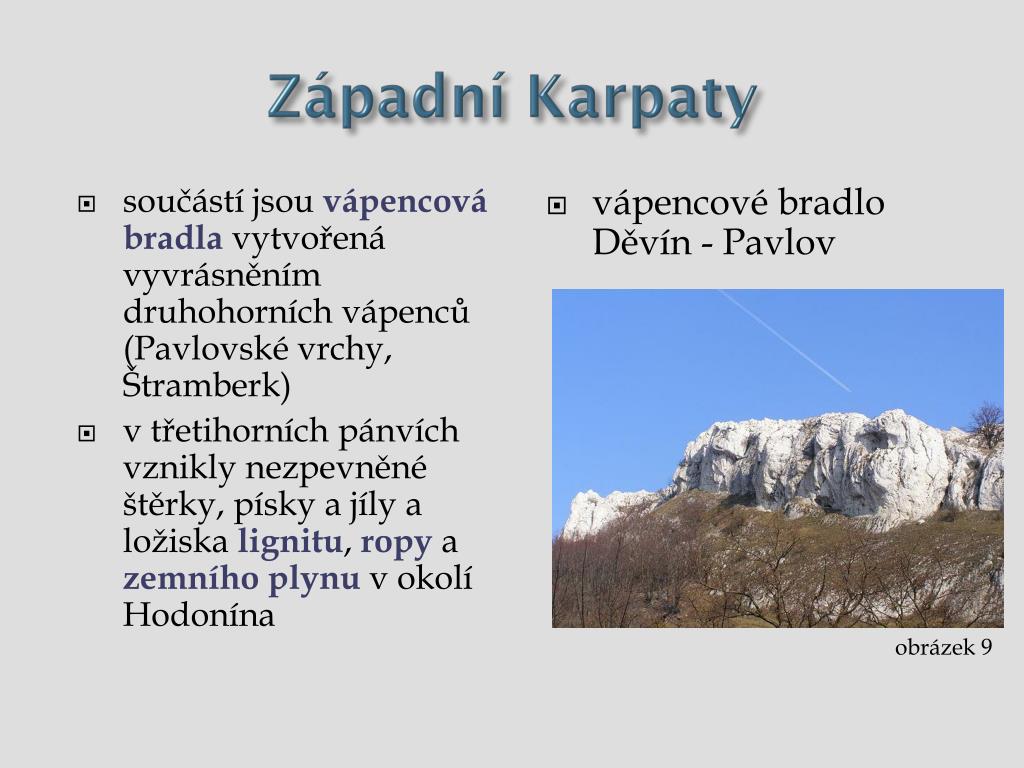 Západní Karpaty

součástí jsou vápencová bradla vytvořená vyvrásněním druhohorních vápenců (Pavlovské vrchy, Štramberk)

v třetihorních pánvích vznikly nezpevněné štěrky, písky a jíly a ložiska lignitu, ropy a zemního plynu v okolí Hodonína

vápencové bradlo Děvín - Pavlov

obrázek 9